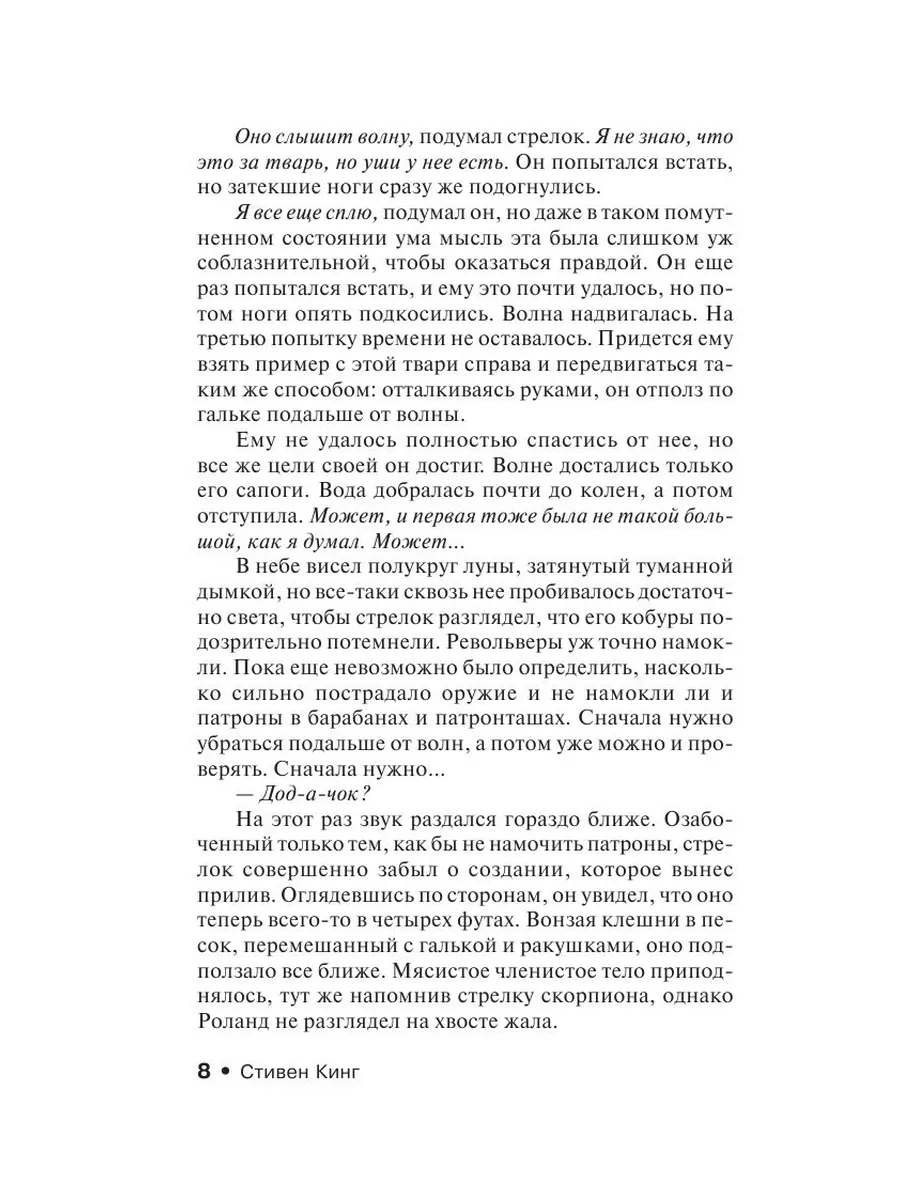 Оно слышит волну, подумал стрелок. Я не знаю, что это за тварь, но уши у нее есть. Он попытался встать, но затекшие ноги сразу же подогнулись.

Я все еще сплю, подумал он, но даже в таком помутненном состоянии ума мысль эта была слишком уж соблазнительной, чтобы оказаться правдой. Он еще раз попытался встать, и ему это почти удалось, но потом ноги опять подкосились. Волна надвигалась. На третью попытку времени не оставалось. Придется ему взять пример с этой твари справа и передвигаться таким же способом: отталкиваясь руками, он отполз по гальке подальше от волны.

Ему не удалось полностью спастись от нее, но все же цели своей он достиг. Волне достались только его сапоги. Вода добралась почти до колен, а потом отступила. Может, и первая тоже была не такой большой, как я думал. Может...

В небе висел полукруг луны, затянутый туманной дымкой, но все-таки сквозь нее пробивалось достаточно света, чтобы стрелок разглядел, что его кобуры подозрительно потемнели. Револьверы уж точно намокли. Пока еще невозможно было определить, насколько сильно пострадало оружие и не намокли ли и патроны в барабанах и патронташах. Сначала нужно убраться подальше от волн, а потом уже можно и проверять. Сначала нужно...

— Дод-а-чок?

На этот раз звук раздался гораздо ближе. Озабоченный только тем, как бы не намочить патроны, стрелок совершенно забыл о создании, которое вынес прилив. Оглядевшись по сторонам, он увидел, что оно теперь всего-то в четырех футах. Вонзая клешни в песок, перемешанный с галькой и ракушками, оно подползало все ближе. Мясистое членистое тело приподнялось, тут же напомнив стрелку скорпиона, однако Роланд не разглядел на хвосте жала.

8 • Стивен Кинг